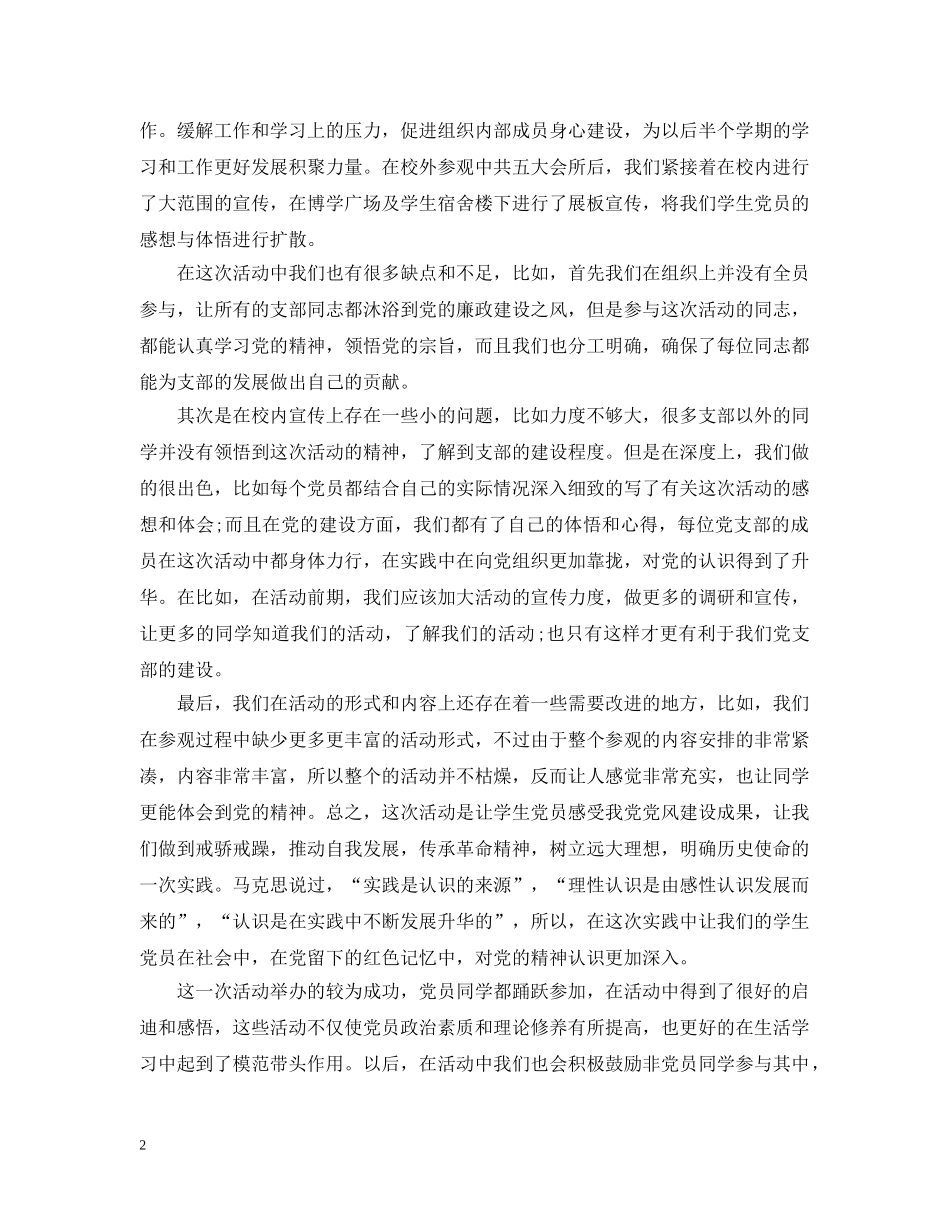 作。缓解工作和学习上的压力，促进组织内部成员身心建设，为以后半个学期的学习和工作更好发展积聚力量。在校外参观中共五大会所后，我们紧接着在校内进行了大范围的宣传，在博学广场及学生宿舍楼下进行了展板宣传，将我们学生党员的感想与体悟进行扩散。

在这次活动中我们也有很多缺点和不足，比如，首先我们在组织上并没有全员参与，让所有的支部同志都沐浴到党的廉政建设之风，但是参与这次活动的同志，都能认真学习党的精神，领悟党的宗旨，而且我们也分工明确，确保了每位同志都能为支部的发展做出自己的贡献。

其次是在校内宣传上存在一些小的问题，比如力度不够大，很多支部以外的同学并没有领悟到这次活动的精神，了解到支部的建设程度。但是在深度上，我们做的很出色，比如每个党员都结合自己的实际情况深入细致的写了有关这次活动的感想和体会;而且在党的建设方面，我们都有了自己的体悟和心得，每位党支部的成员在这次活动中都身体力行，在实践中在向党组织更加靠拢，对党的认识得到了升华。在比如，在活动前期，我们应该加大活动的宣传力度，做更多的调研和宣传，让更多的同学知道我们的活动，了解我们的活动;也只有这样才更有利于我们党支部的建设。

最后，我们在活动的形式和内容上还存在着一些需要改进的地方，比如，我们在参观过程中缺少更多更丰富的活动形式，不过由于整个参观的内容安排的非常紧凑，内容非常丰富，所以整个的活动并不枯燥，反而让人感觉非常充实，也让同学更能体会到党的精神。总之，这次活动是让学生党员感受我党党风建设成果，让我们做到戒骄戒躁，推动自我发展，传承革命精神，树立远大理想，明确历史使命的一次实践。马克思说过，“实践是认识的来源”，“理性认识是由感性认识发展而来的”，“认识是在实践中不断发展升华的”，所以，在这次实践中让我们的学生党员在社会中，在党留下的红色记忆中，对党的精神认识更加深入。

这一次活动举办的较为成功，党员同学都踊跃参加，在活动中得到了很好的启迪和感悟，这些活动不仅使党员政治素质和理论修养有所提高，也更好的在生活学习中起到了模范带头作用。以后，在活动中我们也会积极鼓励非党员同学参与其中，

2